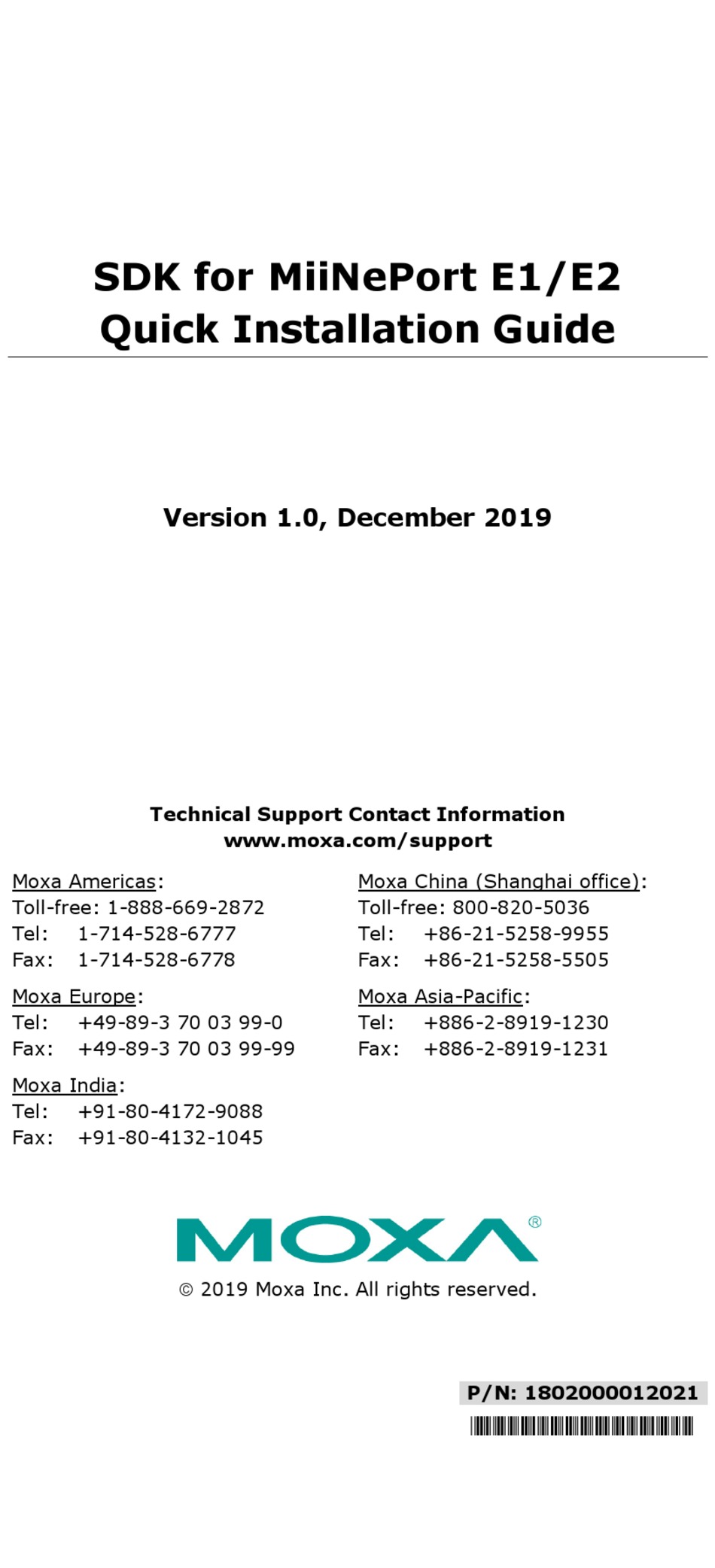 SDK for MiiNePort E1/E2
Quick Installation Guide

Version 1.0, December 2019

Technical Support Contact Information
www.moxa.com/support

Moxa Americas:
Toll-free: 1-888-669-2872
Tel: 1-714-528-6777
Fax: 1-714-528-6778

Moxa Europe:
Tel: +49-89-3 70 03 99-0
Fax: +49-89-3 70 03 99-99

Moxa India:
Tel: +91-80-4172-9088
Fax: +91-80-4132-1045

Moxa China (Shanghai office):
Toll-free: 800-820-5036
Tel: +86-21-5258-9955
Fax: +86-21-5258-5505

Moxa Asia-Pacific:
Tel: +886-2-8919-1230
Fax: +886-2-8919-1231

MOXA®

© 2019 Moxa Inc. All rights reserved.

P/N: 1802000012021